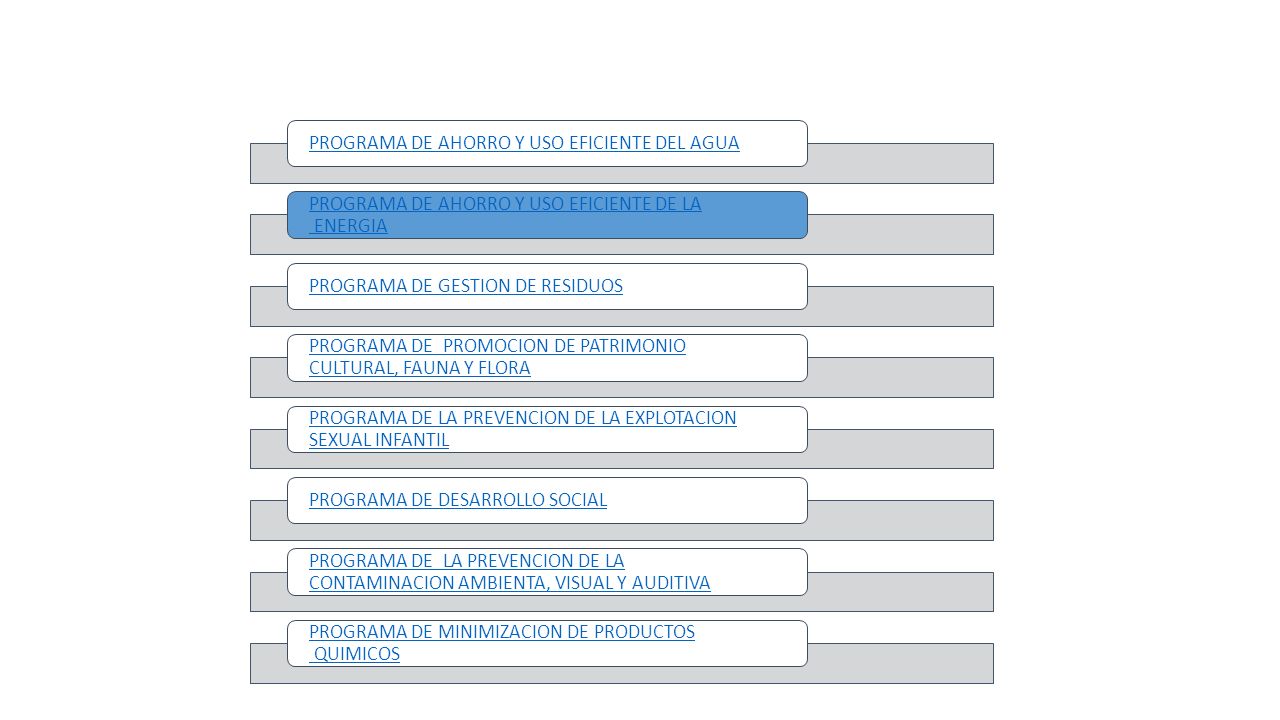 PROGRAMA DE AHORRO Y USO EFICIENTE DEL AGUA

PROGRAMA DE AHORRO Y USO EFICIENTE DE LA ENERGIA

PROGRAMA DE GESTION DE RESIDUOS

PROGRAMA DE PROMOCION DE PATRIMONIO CULTURAL, FAUNA Y FLORA

PROGRAMA DE LA PREVENCION DE LA EXPLOTACION SEXUAL INFANTIL

PROGRAMA DE DESARROLLO SOCIAL

PROGRAMA DE LA PREVENCION DE LA CONTAMINACION AMBIENTA, VISUAL Y AUDITIVA

PROGRAMA DE MINIMIZACION DE PRODUCTOS QUIMICOS